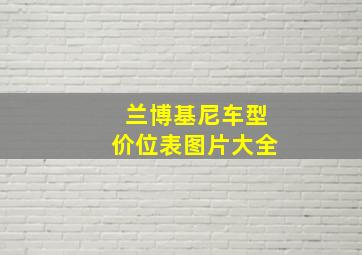 兰博基尼车型
价位表图片大全